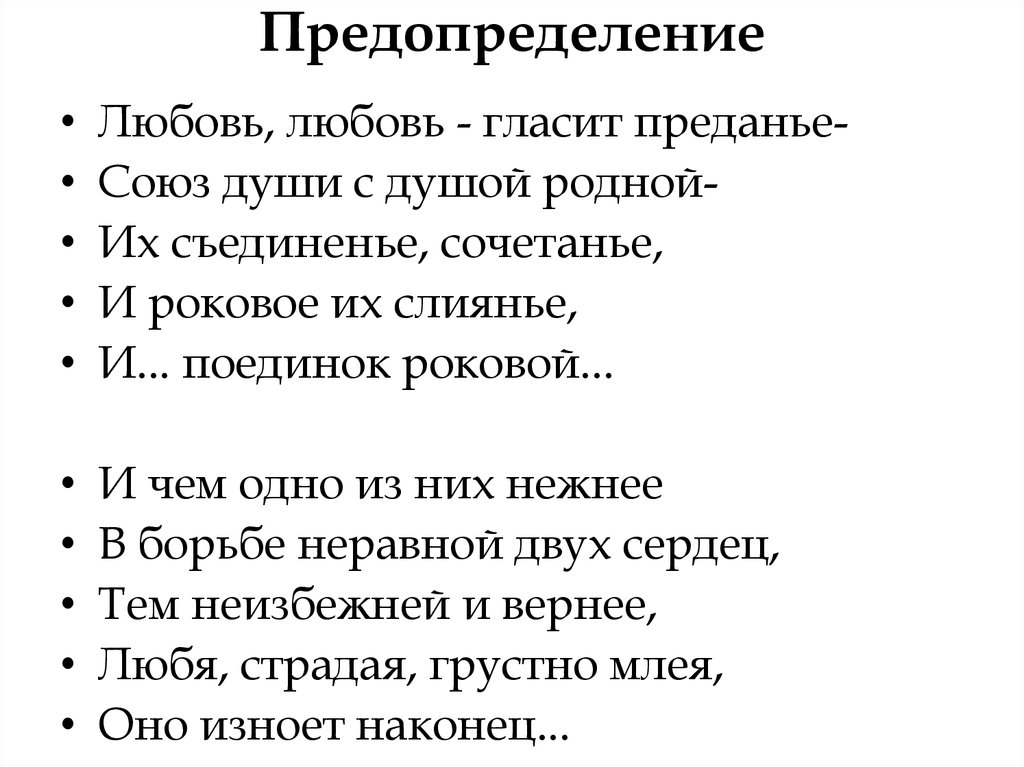 Предопределение

• Любовь, любовь - гласит преданье-
• Союз души с душой родной-
• Их съединенье, сочетанье,
• И роковое их слиянье,
• И... поединок роковой...

• И чем одно из них нежнее
• В борьбе неравной двух сердец,
• Тем неизбежней и вернее,
• Любя, страдая, грустно млея,
• Оно изноет наконец...